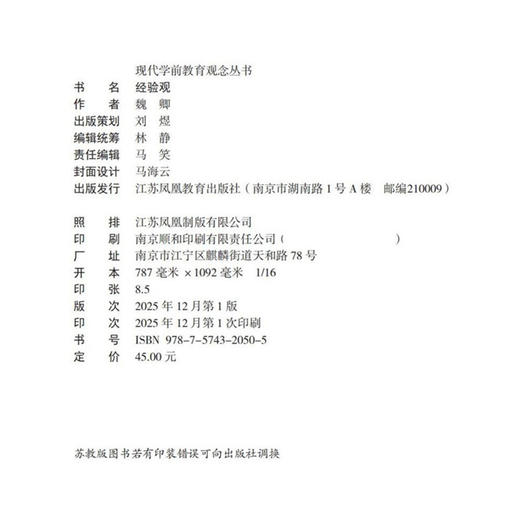 现代学前教育观念丛书
书　　名　经验观
作　　者　魏　卿
出版策划　刘　煜
编辑统筹　林　静
责任编辑　马　笑
封面设计　马海云
出版发行　江苏凤凰教育出版社（南京市湖南路 1 号 A 楼　邮编210009）

照　　排　江苏凤凰制版有限公司
印　　刷　南京顺和印刷有限责任公司（　　　　　　　　）
厂　　址　南京市江宁区麒麟街道天和路 78 号
开　　本　787 毫米 ×1092 毫米　1/16
印　　张　8.5
版　　次　2025 年 12 月第 1 版
印　　次　2025 年 12 月第 1 次印刷
书　　号　ISBN 978-7-5743-2050-5
定　　价　45.00 元

苏教版图书若有印装错误可向出版社调换